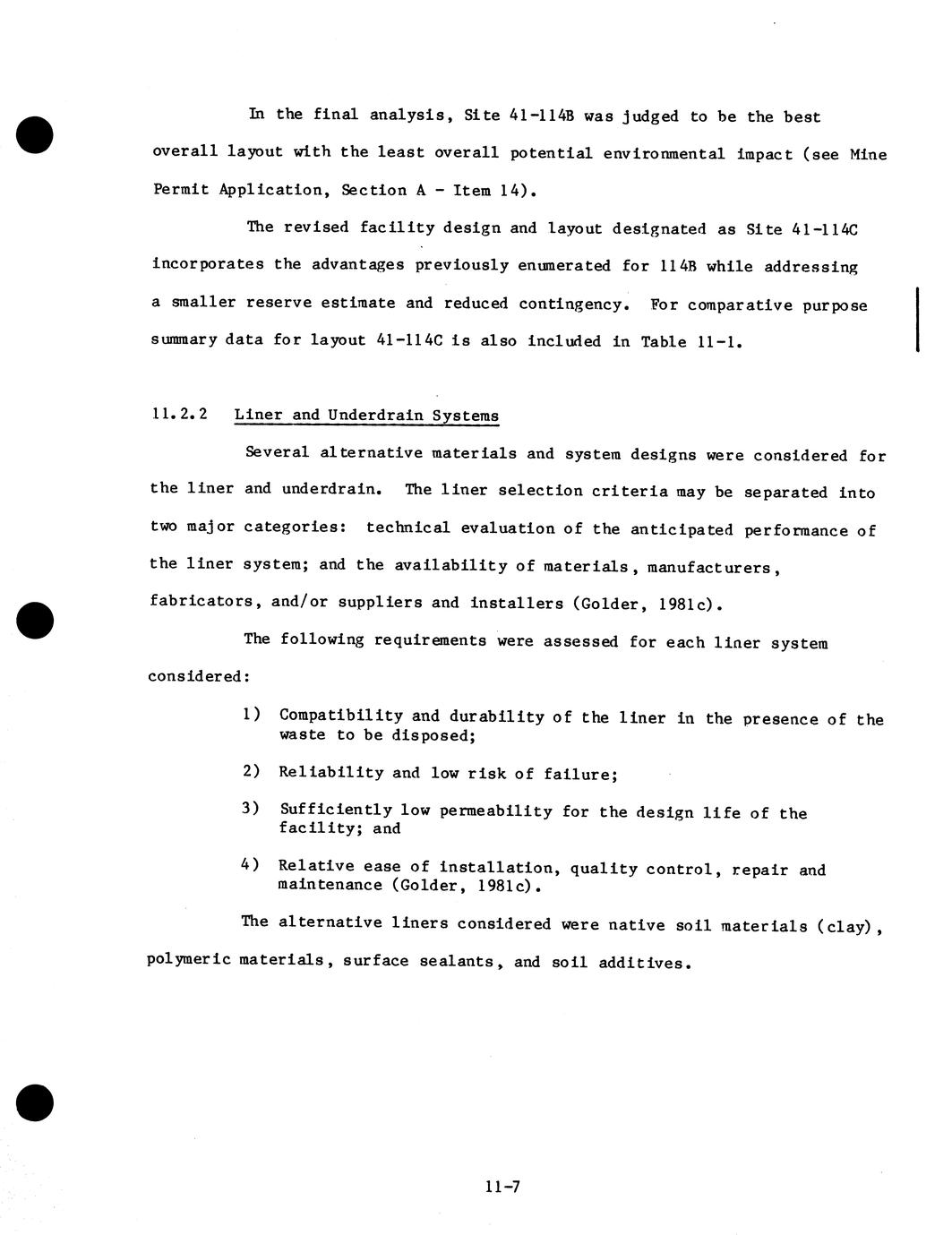 In the final analysis, Site 41-114B was judged to be the best overall layout with the least overall potential environmental impact (see Mine Permit Application, Section A - Item 14).

The revised facility design and layout designated as Site 41-114C incorporates the advantages previously enumerated for 114B while addressing a smaller reserve estimate and reduced contingency. For comparative purpose summary data for layout 41-114C is also included in Table 11-1.

11.2.2 Liner and Underdrain Systems

Several alternative materials and system designs were considered for the liner and underdrain. The liner selection criteria may be separated into two major categories: technical evaluation of the anticipated performance of the liner system; and the availability of materials, manufacturers, fabricators, and/or suppliers and installers (Golder, 1981c).

The following requirements were assessed for each liner system considered:

1) Compatibility and durability of the liner in the presence of the waste to be disposed;

2) Reliability and low risk of failure;

3) Sufficiently low permeability for the design life of the facility; and

4) Relative ease of installation, quality control, repair and maintenance (Golder, 1981c).

The alternative liners considered were native soil materials (clay), polymeric materials, surface sealants, and soil additives.

11-7